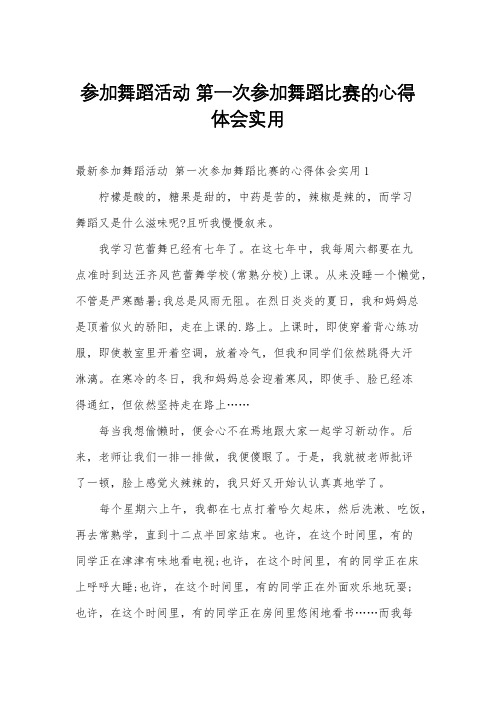 参加舞蹈活动 第一次参加舞蹈比赛的心得体会实用

最新参加舞蹈活动 第一次参加舞蹈比赛的心得体会实用1

柠檬是酸的，糖果是甜的，中药是苦的，辣椒是辣的，而学习舞蹈又是什么滋味呢?且听我慢慢叙来。

我学习芭蕾舞已经有七年了。在这七年中，我每周六都要在九点准时到达汪齐风芭蕾舞学校(常熟分校)上课。从来没睡一个懒觉，不管是严寒酷暑;我总是风雨无阻。在烈日炎炎的夏日，我和妈妈总是顶着似火的骄阳，走在上课的.路上。上课时，即使穿着背心练功服，即使教室里开着空调，放着冷气，但我和同学们依然跳得大汗淋漓。在寒冷的冬日，我和妈妈总会迎着寒风，即使手、脸已经冻得通红，但依然坚持走在路上……

每当我想偷懒时，便会心不在焉地跟大家一起学习新动作。后来，老师让我们一排一排做，我便傻眼了。于是，我就被老师批评了一顿，脸上感觉火辣辣的，我只好又开始认认真真地学了。

每个星期六上午，我都在七点打着哈欠起床，然后洗漱、吃饭，再去常熟学，直到十二点半回家结束。也许，在这个时间里，有的同学正在津津有味地看电视;也许，在这个时间里，有的同学正在床上呼呼大睡;也许，在这个时间里，有的同学正在外面欢乐地玩耍;也许，在这个时间里，有的同学正在房间里悠闲地看书……而我每